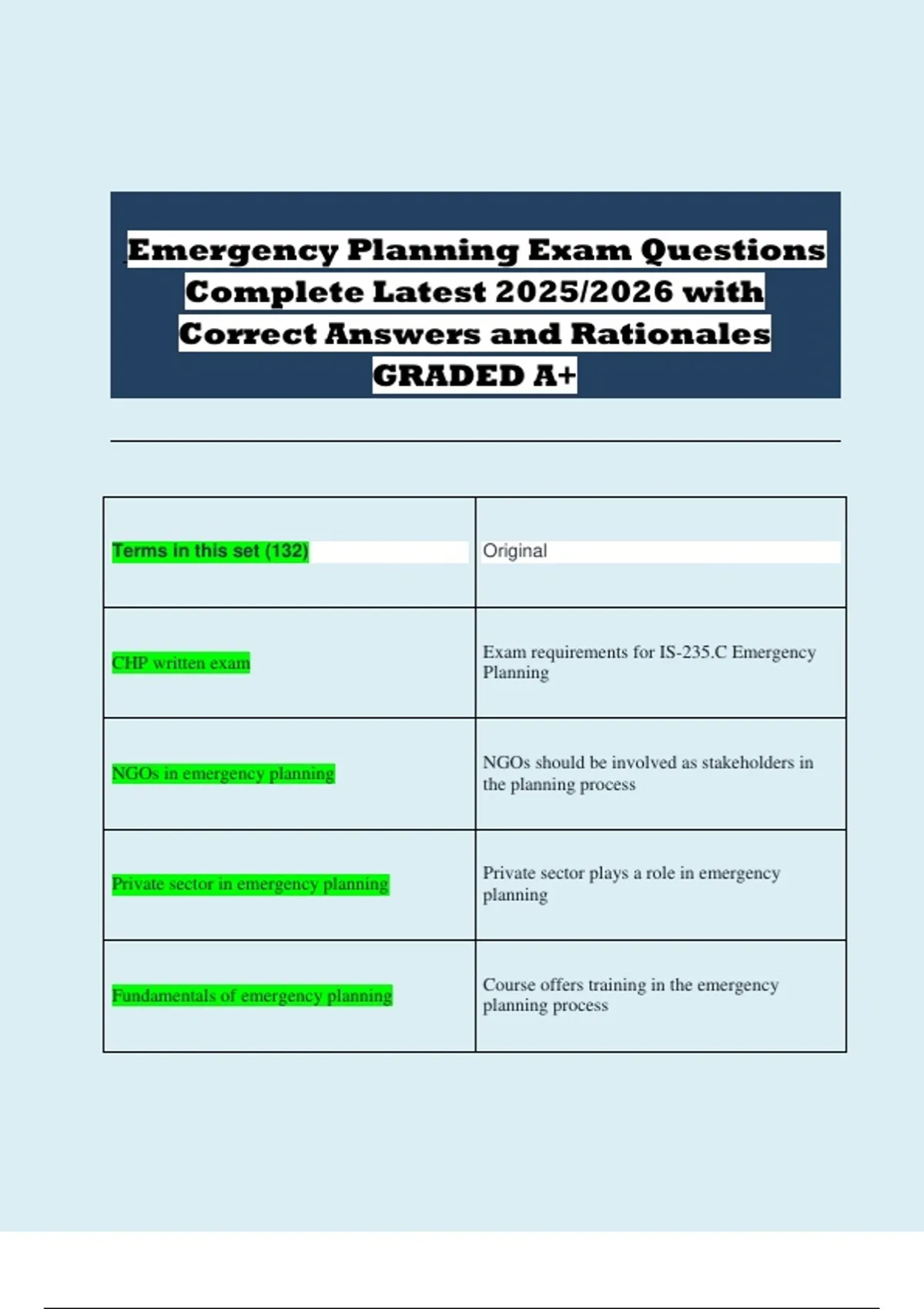 Emergency Planning Exam Questions Complete Latest 2025/2026 with Correct Answers and Rationales GRADED A+

| Terms in this set (132) | Original |
|---|---|
| CHP written exam | Exam requirements for IS-235.C Emergency Planning |
| NGOs in emergency planning | NGOs should be involved as stakeholders in the planning process |
| Private sector in emergency planning | Private sector plays a role in emergency planning |
| Fundamentals of emergency planning | Course offers training in the emergency planning process |